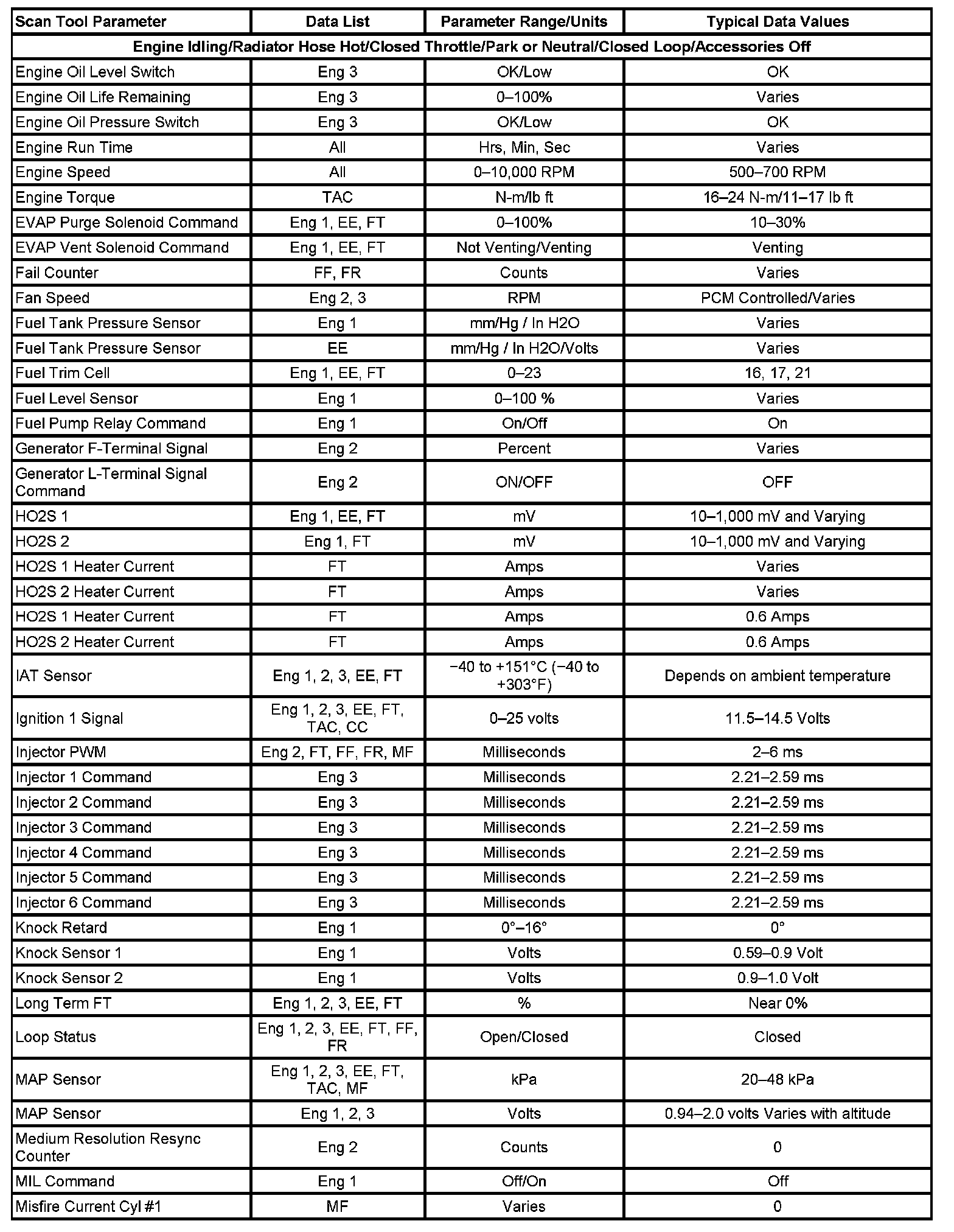 | Scan Tool Parameter | Data List | Parameter Range/Units | Typical Data Values |
|---|---|---|---|
| Engine Idling/Radiator Hose Hot/Closed Throttle/Park or Neutral/Closed Loop/Accessories Off | | | |
| Engine Oil Level Switch | Eng 3 | OK/Low | OK |
| Engine Oil Life Remaining | Eng 3 | 0–100% | Varies |
| Engine Oil Pressure Switch | Eng 3 | OK/Low | OK |
| Engine Run Time | All | Hrs, Min, Sec | Varies |
| Engine Speed | All | 0–10,000 RPM | 500–700 RPM |
| Engine Torque | TAC | N-m/lb ft | 16–24 N-m/11–17 lb ft |
| EVAP Purge Solenoid Command | Eng 1, EE, FT | 0–100% | 10–30% |
| EVAP Vent Solenoid Command | Eng 1, EE, FT | Not Venting/Venting | Venting |
| Fail Counter | FF, FR | Counts | Varies |
| Fan Speed | Eng 2, 3 | RPM | PCM Controlled/Varies |
| Fuel Tank Pressure Sensor | Eng 1 | mm/Hg / In H2O | Varies |
| Fuel Tank Pressure Sensor | EE | mm/Hg / In H2O/Volts | Varies |
| Fuel Trim Cell | Eng 1, EE, FT | 0–23 | 16, 17, 21 |
| Fuel Level Sensor | Eng 1 | 0–100 % | Varies |
| Fuel Pump Relay Command | Eng 1 | On/Off | On |
| Generator F-Terminal Signal | Eng 2 | Percent | Varies |
| Generator L-Terminal Signal Command | Eng 2 | ON/OFF | OFF |
| HO2S 1 | Eng 1, EE, FT | mV | 10–1,000 mV and Varying |
| HO2S 2 | Eng 1, FT | mV | 10–1,000 mV and Varying |
| HO2S 1 Heater Current | FT | Amps | Varies |
| HO2S 2 Heater Current | FT | Amps | Varies |
| HO2S 1 Heater Current | FT | Amps | 0.6 Amps |
| HO2S 2 Heater Current | FT | Amps | 0.6 Amps |
| IAT Sensor | Eng 1, 2, 3, EE, FT | −40 to +151°C (−40 to +303°F) | Depends on ambient temperature |
| Ignition 1 Signal | Eng 1, 2, 3, EE, FT, TAC, CC | 0–25 volts | 11.5–14.5 Volts |
| Injector PWM | Eng 2, FT, FF, FR, MF | Milliseconds | 2–6 ms |
| Injector 1 Command | Eng 3 | Milliseconds | 2.21–2.59 ms |
| Injector 2 Command | Eng 3 | Milliseconds | 2.21–2.59 ms |
| Injector 3 Command | Eng 3 | Milliseconds | 2.21–2.59 ms |
| Injector 4 Command | Eng 3 | Milliseconds | 2.21–2.59 ms |
| Injector 5 Command | Eng 3 | Milliseconds | 2.21–2.59 ms |
| Injector 6 Command | Eng 3 | Milliseconds | 2.21–2.59 ms |
| Knock Retard | Eng 1 | 0°–16° | 0° |
| Knock Sensor 1 | Eng 1 | Volts | 0.59–0.9 Volt |
| Knock Sensor 2 | Eng 1 | Volts | 0.9–1.0 Volt |
| Long Term FT | Eng 1, 2, 3, EE, FT | % | Near 0% |
| Loop Status | Eng 1, 2, 3, EE, FT, FF, FR | Open/Closed | Closed |
| MAP Sensor | Eng 1, 2, 3, EE, FT, TAC, MF | kPa | 20–48 kPa |
| MAP Sensor | Eng 1, 2, 3 | Volts | 0.94–2.0 volts Varies with altitude |
| Medium Resolution Resync Counter | Eng 2 | Counts | 0 |
| MIL Command | Eng 1 | Off/On | Off |
| Misfire Current Cyl #1 | MF | Varies | 0 |